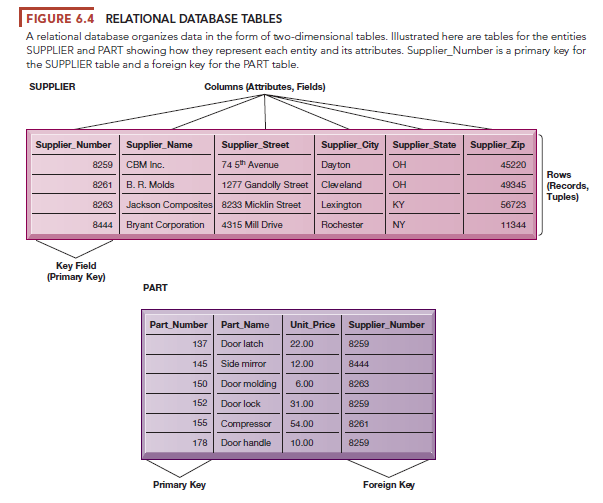 FIGURE 6.4 RELATIONAL DATABASE TABLES

A relational database organizes data in the form of two-dimensional tables. Illustrated here are tables for the entities SUPPLIER and PART showing how they represent each entity and its attributes. Supplier_Number is a primary key for the SUPPLIER table and a foreign key for the PART table.

SUPPLIER

Columns (Attributes, Fields)

| Supplier_Number | Supplier_Name | Supplier_Street | Supplier_City | Supplier_State | Supplier_Zip |
|---|---|---|---|---|---|
| 8259 | CBM Inc. | 74 5$^{th}$ Avenue | Dayton | OH | 45220 |
| 8261 | B. R. Molds | 1277 Gandolly Street | Cleveland | OH | 49345 |
| 8263 | Jackson Composites | 8233 Micklin Street | Lexington | KY | 56723 |
| 8444 | Bryant Corporation | 4315 Mill Drive | Rochester | NY | 11344 |

Rows (Records, Tuples)

Key Field (Primary Key)

PART

| Part_Number | Part_Name | Unit_Price | Supplier_Number |
|---|---|---|---|
| 137 | Door latch | 22.00 | 8259 |
| 145 | Side mirror | 12.00 | 8444 |
| 150 | Door molding | 6.00 | 8263 |
| 152 | Door lock | 31.00 | 8259 |
| 155 | Compressor | 54.00 | 8261 |
| 178 | Door handle | 10.00 | 8259 |

Primary Key

Foreign Key